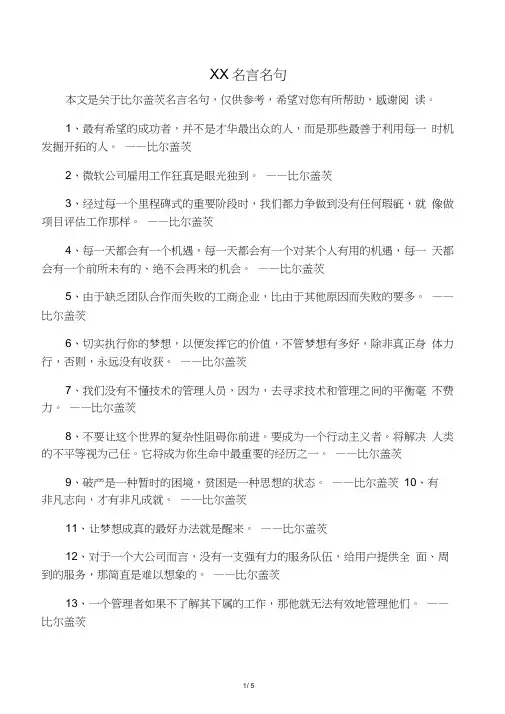 XX 名言名句

本文是关于比尔盖茨名言名句，仅供参考，希望对您有所帮助，感谢阅 读。

1、最有希望的成功者，并不是才华最出众的人，而是那些最善于利用每一 时机发掘开拓的人。 ——比尔盖茨

2、微软公司雇用工作狂真是眼光独到。 ——比尔盖茨

3、经过每一个里程碑式的重要阶段时，我们都力争做到没有任何瑕疵，就 像做项目评估工作那样。 ——比尔盖茨

4、每一天都会有一个机遇，每一天都会有一个对某个人有用的机遇，每一 天都会有一个前所未有的、绝不会再来的机会。 ——比尔盖茨

5、由于缺乏团队合作而失败的工商企业，比由于其他原因而失败的要多。 ——比尔盖茨

6、切实执行你的梦想，以便发挥它的价值，不管梦想有多好，除非真正身 体力行，否则，永远没有收获。 ——比尔盖茨

7、我们没有不懂技术的管理人员，因为，去寻求技术和管理之间的平衡毫 不费力。 ——比尔盖茨

8、不要让这个世界的复杂性阻碍你前进。要成为一个行动主义者。将解决 人类的不平等视为己任。它将成为你生命中最重要的经历之一。 ——比尔盖茨

9、破产是一种暂时的困境，贫困是一种思想的状态。 ——比尔盖茨 10、有非凡志向，才有非凡成就。 ——比尔盖茨

11、让梦想成真的最好办法就是醒来。 ——比尔盖茨

12、对于一个大公司而言，没有一支强有力的服务队伍，给用户提供全 面、周到的服务，那简直是难以想象的。 ——比尔盖茨

13、一个管理者如果不了解其下属的工作，那他就无法有效地管理他们。 ——比尔盖茨

1 / 5